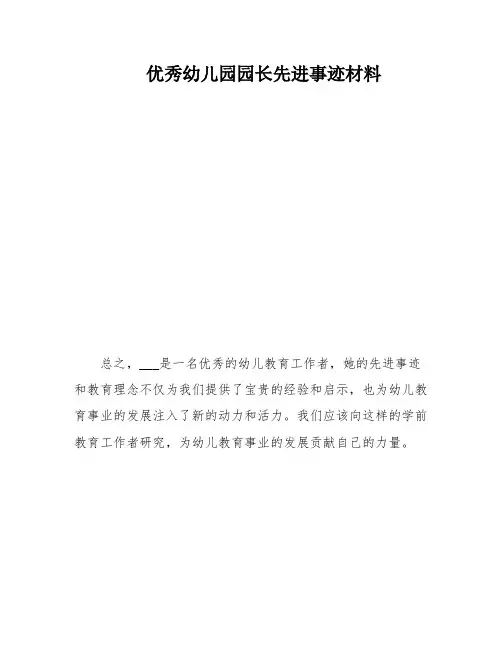 优秀幼儿园园长先进事迹材料

总之，___是一名优秀的幼儿教育工作者，她的先进事迹和教育理念不仅为我们提供了宝贵的经验和启示，也为幼儿教育事业的发展注入了新的动力和活力。我们应该向这样的学前教育工作者研究，为幼儿教育事业的发展贡献自己的力量。